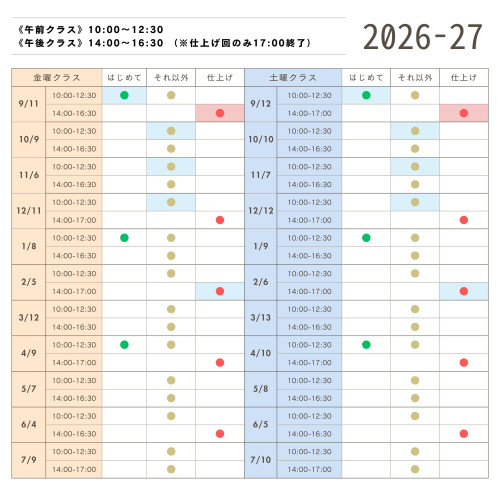 《午前クラス》10:00～12:30
《午後クラス》14:00～16:30 （※仕上げ回のみ17:00終了）

2026-27

| 金曜クラス | | はじめて | それ以外 | 仕上げ | 土曜クラス | | はじめて | それ以外 | 仕上げ |
|---|---|---|---|---|---|---|---|---|---|
| 9/11 | 10:00-12:30 | ● | ● | | 9/12 | 10:00-12:30 | ● | ● | |
| | 14:00-16:30 | | | ● | | 14:00-17:00 | | | ● |
| 10/9 | 10:00-12:30 | | ● | | 10/10 | 10:00-12:30 | | ● | |
| | 14:00-16:30 | | ● | | | 14:00-16:30 | | ● | |
| 11/6 | 10:00-12:30 | | ● | | 11/7 | 10:00-12:30 | | ● | |
| | 14:00-16:30 | | ● | | | 14:00-16:30 | | ● | |
| 12/11 | 10:00-12:30 | | ● | | 12/12 | 10:00-12:30 | | ● | |
| | 14:00-17:00 | | | ● | | 14:00-17:00 | | | ● |
| 1/8 | 10:00-12:30 | ● | ● | | 1/9 | 10:00-12:30 | ● | ● | |
| | 14:00-16:30 | | ● | | | 14:00-16:30 | | ● | |
| 2/5 | 10:00-12:30 | | ● | | 2/6 | 10:00-12:30 | | ● | |
| | 14:00-17:00 | | | ● | | 14:00-17:00 | | | ● |
| 3/12 | 10:00-12:30 | | ● | | 3/13 | 10:00-12:30 | | ● | |
| | 14:00-16:30 | | ● | | | 14:00-16:30 | | ● | |
| 4/9 | 10:00-12:30 | ● | ● | | 4/10 | 10:00-12:30 | ● | ● | |
| | 14:00-17:00 | | | ● | | 14:00-17:00 | | | ● |
| 5/7 | 10:00-12:30 | | ● | | 5/8 | 10:00-12:30 | | ● | |
| | 14:00-16:30 | | ● | | | 14:00-16:30 | | ● | |
| 6/4 | 10:00-12:30 | | ● | | 6/5 | 10:00-12:30 | | ● | |
| | 14:00-16:30 | | | ● | | 14:00-16:30 | | | ● |
| 7/9 | 10:00-12:30 | | ● | | 7/10 | 10:00-12:30 | | ● | |
| | 14:00-17:00 | | ● | | | 14:00-17:00 | | ● | |